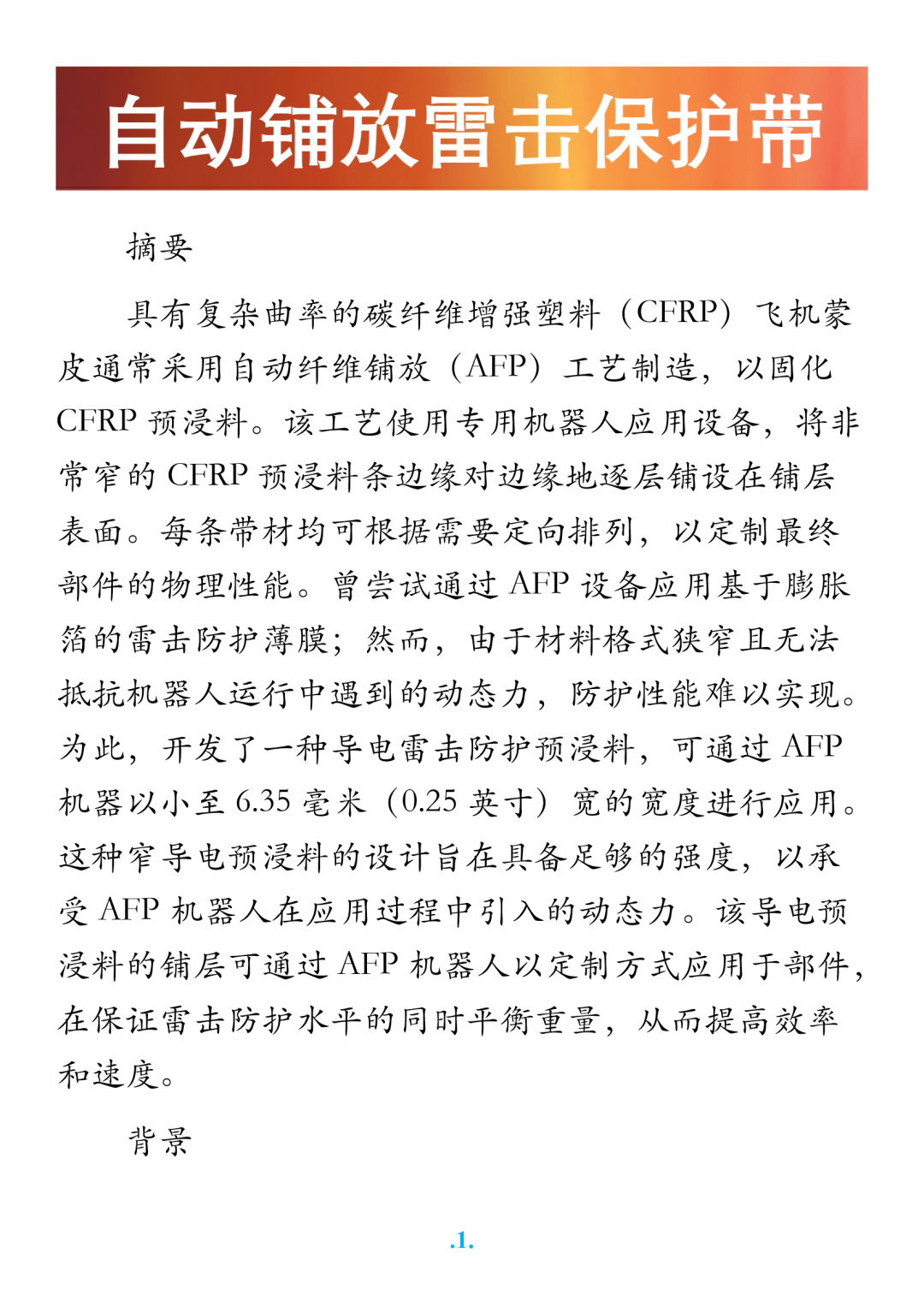 自动铺放雷击保护带

摘要

具有复杂曲率的碳纤维增强塑料（CFRP）飞机蒙皮通常采用自动纤维铺放（AFP）工艺制造，以固化 CFRP 预浸料。该工艺使用专用机器人应用设备，将非常窄的 CFRP 预浸料条边缘对边缘地逐层铺设在铺层表面。每条带材均可根据需要定向排列，以定制最终部件的物理性能。曾尝试通过 AFP 设备应用基于膨胀箔的雷击防护薄膜；然而，由于材料格式狭窄且无法抵抗机器人运行中遇到的动态力，防护性能难以实现。为此，开发了一种导电雷击防护预浸料，可通过 AFP 机器以小至 6.35 毫米（0.25 英寸）宽的宽度进行应用。这种窄导电预浸料的设计旨在具备足够的强度，以承受 AFP 机器人在应用过程中引入的动态力。该导电预浸料的铺层可通过 AFP 机器人以定制方式应用于部件，在保证雷击防护水平的同时平衡重量，从而提高效率和速度。

背景

.1.